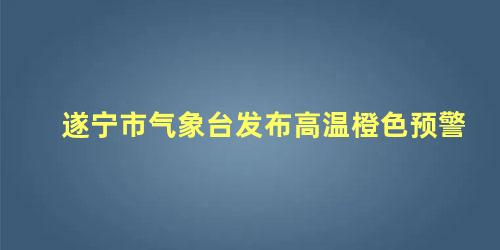 遂宁市气象台发布高温橙色预警